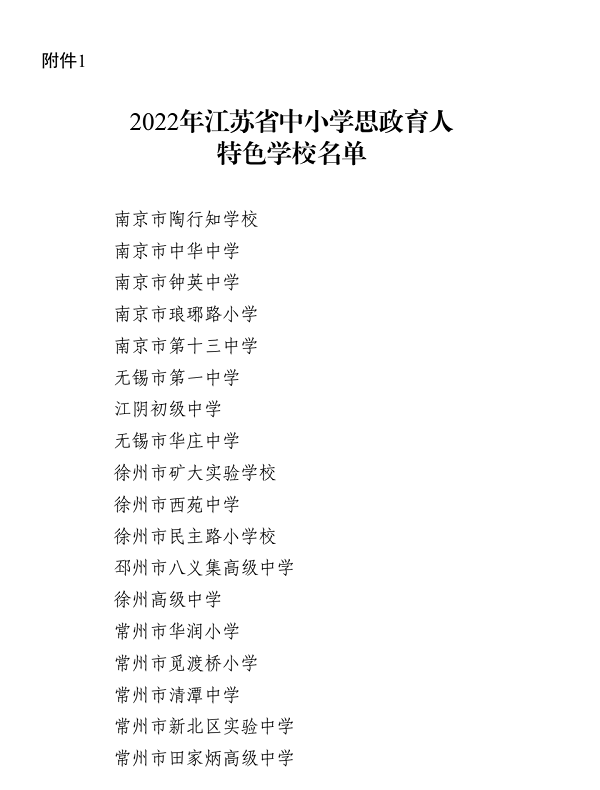 附件1

2022年江苏省中小学思政育人特色学校名单

南京市陶行知学校
南京市中华中学
南京市钟英中学
南京市琅琊路小学
南京市第十三中学
无锡市第一中学
江阴初级中学
无锡市华庄中学
徐州市矿大实验学校
徐州市西苑中学
徐州市民主路小学校
邳州市八义集高级中学
徐州高级中学
常州市华润小学
常州市觅渡桥小学
常州市清潭中学
常州市新北区实验中学
常州市田家炳高级中学